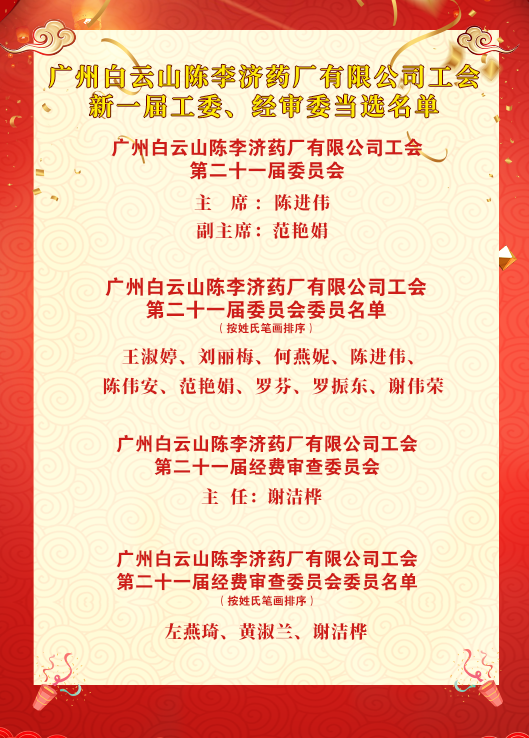 广州白云山陈李济药厂有限公司工会
新一届工委、经审委当选名单

广州白云山陈李济药厂有限公司工会
第二十一届委员会

主 席：陈进伟

副主席：范艳娟

广州白云山陈李济药厂有限公司工会
第二十一届委员会委员名单
（按姓氏笔画排序）

王淑婷、刘丽梅、何燕妮、陈进伟、
陈伟安、范艳娟、罗芬、罗振东、谢伟荣

广州白云山陈李济药厂有限公司工会
第二十一届经费审查委员会

主 任：谢洁桦

广州白云山陈李济药厂有限公司工会
第二十一届经费审查委员会委员名单
（按姓氏笔画排序）

左燕琦、黄淑兰、谢洁桦